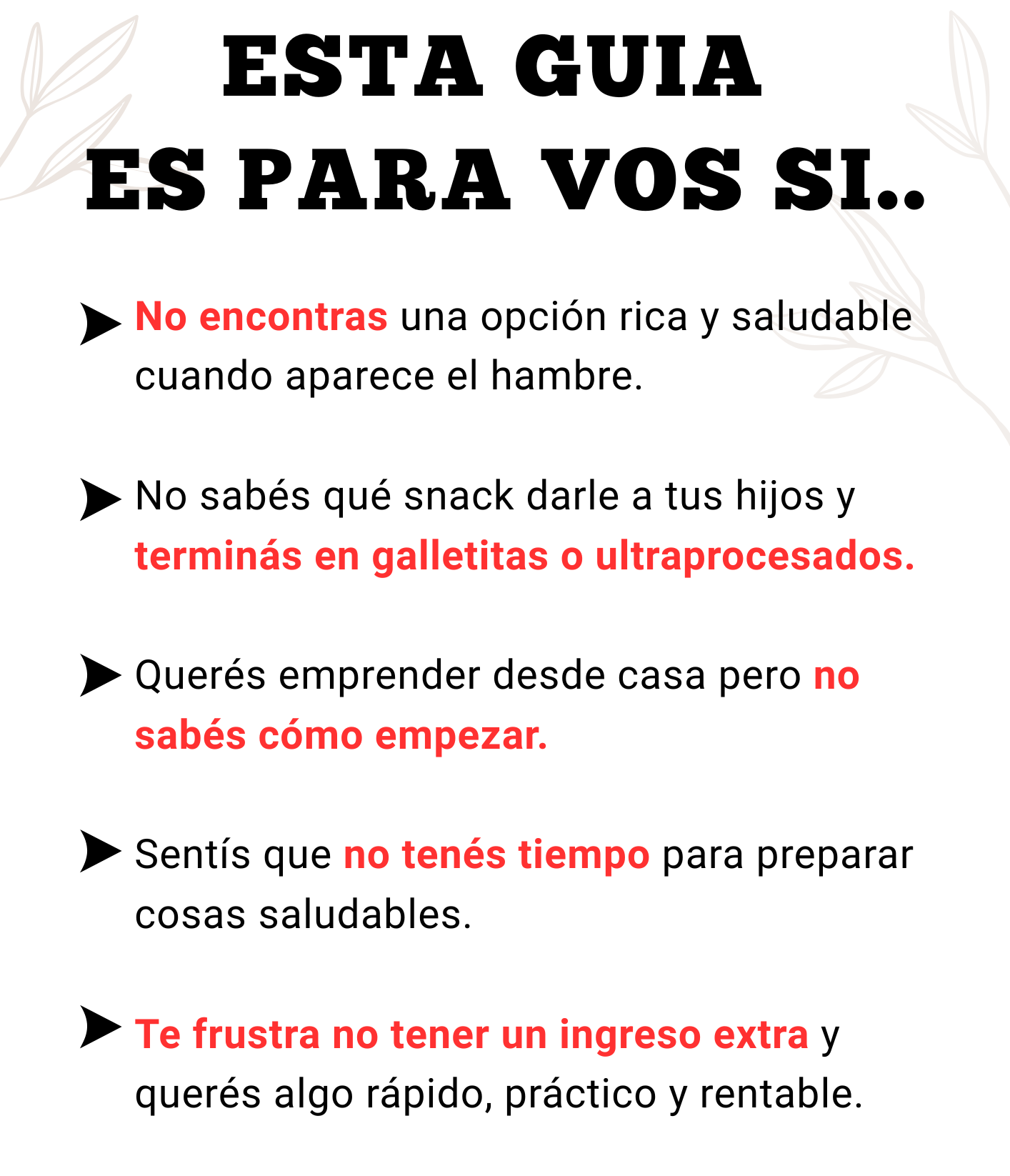 ESTA GUIA
ES PARA VOS SI..

No encontras una opción rica y saludable cuando aparece el hambre.

No sabés qué snack darle a tus hijos y terminás en galletitas o ultraprocesados.

Querés emprender desde casa pero no sabés cómo empezar.

Sentís que no tenés tiempo para preparar cosas saludables.

Te frustra no tener un ingreso extra y querés algo rápido, práctico y rentable.